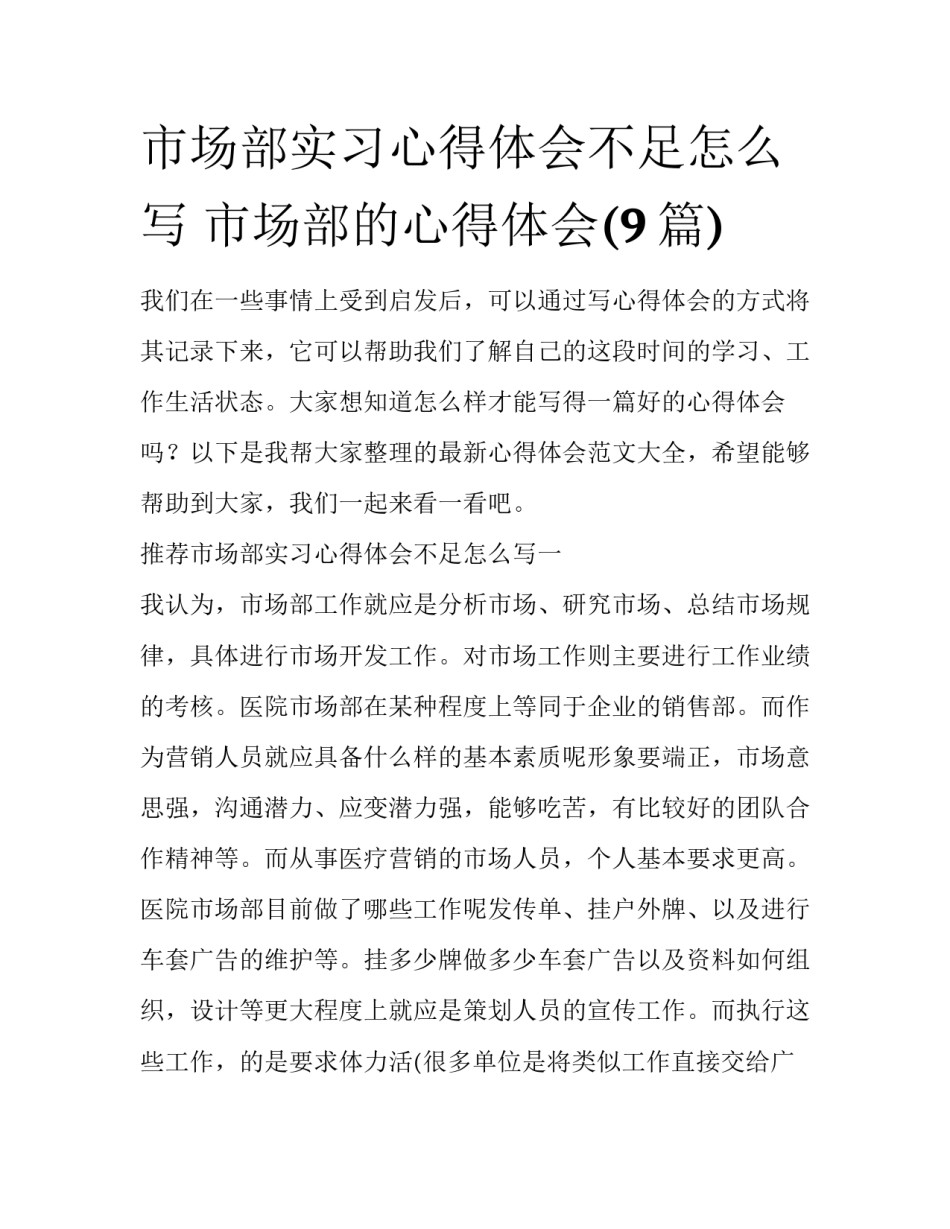 市场部实习心得体会不足怎么写 市场部的心得体会(9 篇)

我们在一些事情上受到启发后，可以通过写心得体会的方式将其记录下来，它可以帮助我们了解自己的这段时间的学习、工作生活状态。大家想知道怎么样才能写得一篇好的心得体会吗？以下是我帮大家整理的最新心得体会范文大全，希望能够帮助到大家，我们一起来看一看吧。

推荐市场部实习心得体会不足怎么写一

我认为，市场部工作就应是分析市场、研究市场、总结市场规律，具体进行市场开发工作。对市场工作则主要进行工作业绩的考核。医院市场部在某种程度上等同于企业的销售部。而作为营销人员就应具备什么样的基本素质呢形象要端正，市场意思强，沟通潜力、应变潜力强，能够吃苦，有比较好的团队合作精神等。而从事医疗营销的市场人员，个人基本要求更高。医院市场部目前做了哪些工作呢发传单、挂户外牌、以及进行车套广告的维护等。挂多少牌做多少车套广告以及资料如何组织，设计等更大程度上就应是策划人员的宣传工作。而执行这些工作，的是要求体力活(很多单位是将类似工作直接交给广